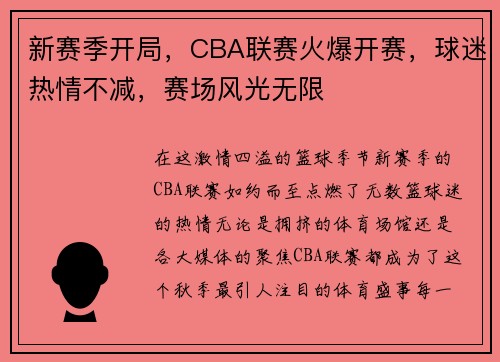 新赛季开局，CBA联赛火爆开赛，球迷热情不减，赛场风光无限

在这激情四溢的篮球季节新赛季的CBA联赛如约而至点燃了无数篮球迷的热情无论是拥挤的体育场馆还是各大媒体的聚焦CBA联赛都成为了这个秋季最引人注目的体育盛事每一